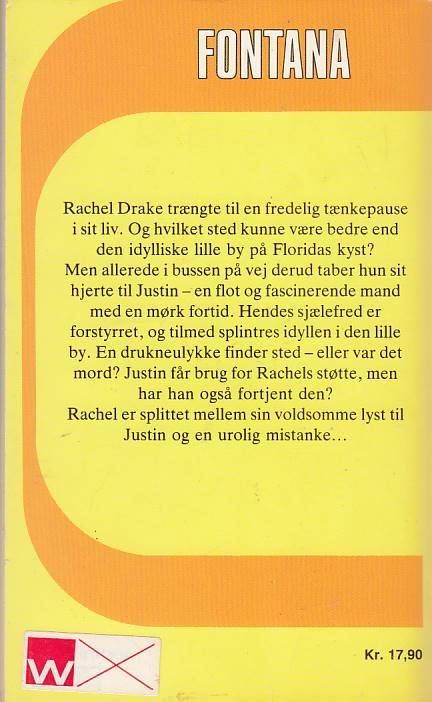 FONTANA

Rachel Drake trængte til en fredelig tænkepause i sit liv. Og hvilket sted kunne være bedre end den idylliske lille by på Floridas kyst? Men allerede i bussen på vej derud taber hun sit hjerte til Justin – en flot og fascinerende mand med en mørk fortid. Hendes sjælefred er forstyrret, og tilmed splintres idyllen i den lille by. En drukneulykke finder sted – eller var det mord? Justin får brug for Rachels støtte, men har han også fortjent den? Rachel er splittet mellem sin voldsomme lyst til Justin og en urolig mistanke...

W

Kr. 17,90